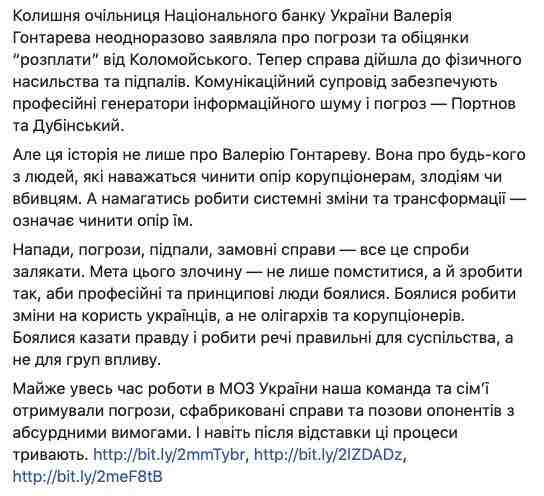 Колишня очільниця Національного банку України Валерія Гонтарева неодноразово заявляла про погрози та обіцянки "розплати" від Коломойського. Тепер справа дійшла до фізичного насильства та підпалів. Комунікаційний супровід забезпечують професійні генератори інформаційного шуму і погроз — Портнов та Дубінський.

Але ця історія не лише про Валерію Гонтареву. Вона про будь-кого з людей, які наважаться чинити опір корупціонерам, злодіям чи вбивцям. А намагатись робити системні зміни та трансформації — означає чинити опір їм.

Напади, погрози, підпали, замовні справи — все це спроби залякати. Мета цього злочину — не лише помститися, а й зробити так, аби професійні та принципові люди боялися. Боялися робити зміни на користь українців, а не олігархів та корупціонерів. Боялися казати правду і робити речі правильні для суспільства, а не для груп впливу.

Майже увесь час роботи в МОЗ України наша команда та сім'ї отримували погрози, сфабриковані справи та позови опонентів з абсурдними вимогами. І навіть після відставки ці процеси тривають. http://bit.ly/2mmTybr, http://bit.ly/2lZDADz, http://bit.ly/2meF8tB